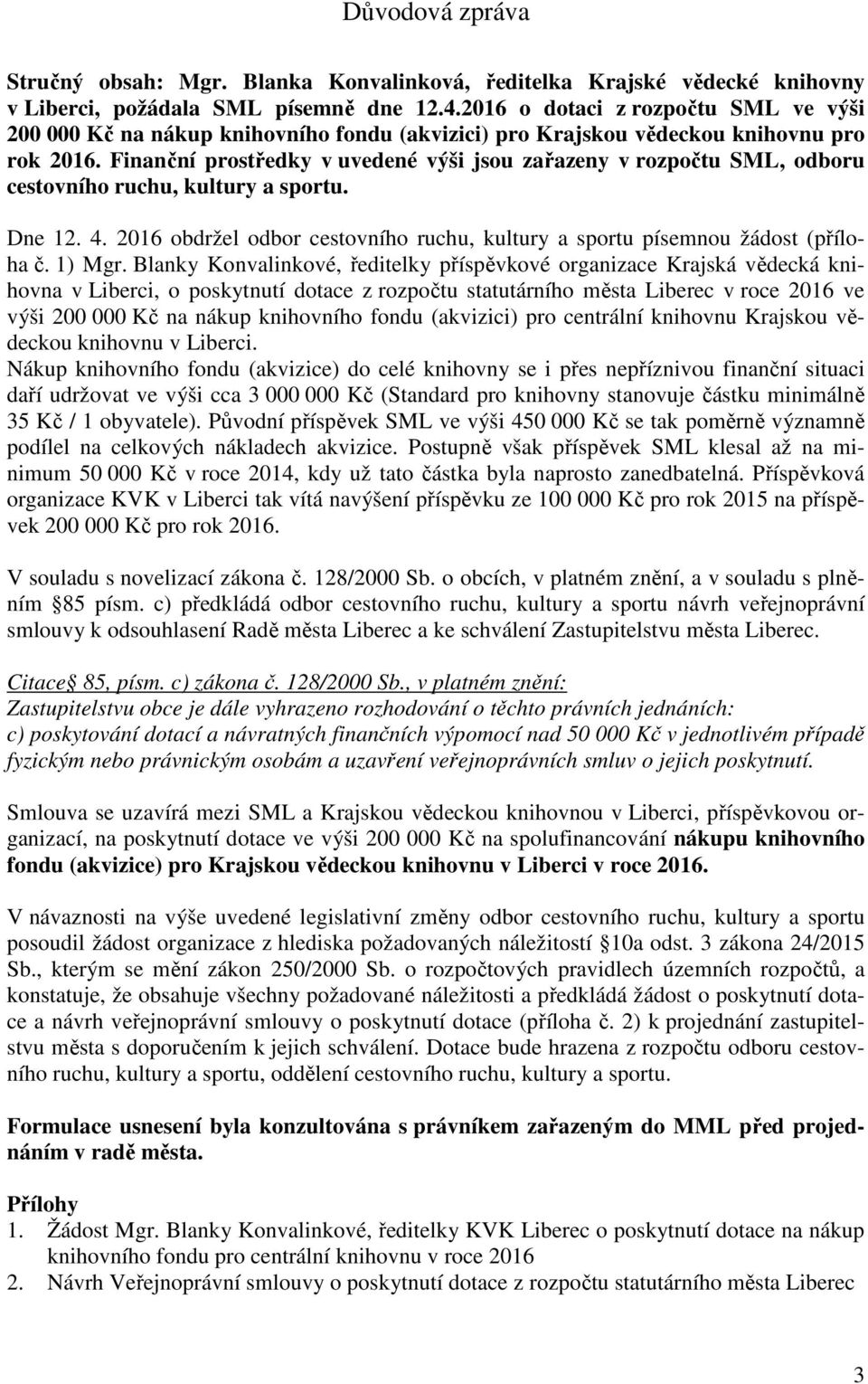 Důvodová zpráva

Stručný obsah: Mgr. Blanka Konvalinková, ředitelka Krajské vědecké knihovny v Liberci, požádala SML písemně dne 12.4.2016 o dotaci z rozpočtu SML ve výši 200 000 Kč na nákup knihovního fondu (akvizici) pro Krajskou vědeckou knihovnu pro rok 2016. Finanční prostředky v uvedené výši jsou zařazeny v rozpočtu SML, odboru cestovního ruchu, kultury a sportu.

Dne 12. 4. 2016 obdržel odbor cestovního ruchu, kultury a sportu písemnou žádost (příloha č. 1) Mgr. Blanky Konvalinkové, ředitelky příspěvkové organizace Krajská vědecká knihovna v Liberci, o poskytnutí dotace z rozpočtu statutárního města Liberec v roce 2016 ve výši 200 000 Kč na nákup knihovního fondu (akvizici) pro centrální knihovnu Krajskou vědeckou knihovnu v Liberci.
Nákup knihovního fondu (akvizice) do celé knihovny se i přes nepříznivou finanční situaci daří udržovat ve výši cca 3 000 000 Kč (Standard pro knihovny stanovuje částku minimálně 35 Kč / 1 obyvatele). Původní příspěvek SML ve výši 450 000 Kč se tak poměrně významně podílel na celkových nákladech akvizice. Postupně však příspěvek SML klesal až na minimum 50 000 Kč v roce 2014, kdy už tato částka byla naprosto zanedbatelná. Příspěvková organizace KVK v Liberci tak vítá navýšení příspěvku ze 100 000 Kč pro rok 2015 na příspěvek 200 000 Kč pro rok 2016.

V souladu s novelizací zákona č. 128/2000 Sb. o obcích, v platném znění, a v souladu s plněním §85 písm. c) předkládá odbor cestovního ruchu, kultury a sportu návrh veřejnoprávní smlouvy k odsouhlasení Radě města Liberec a ke schválení Zastupitelstvu města Liberec.

Citace§ 85, písm. c) zákona č. 128/2000 Sb., v platném znění:
Zastupitelstvu obce je dále vyhrazeno rozhodování o těchto právních jednáních:
c) poskytování dotací a návratných finančních výpomocí nad 50 000 Kč v jednotlivém případě fyzickým nebo právnickým osobám a uzavření veřejnoprávních smluv o jejich poskytnutí.

Smlouva se uzavírá mezi SML a Krajskou vědeckou knihovnou v Liberci, příspěvkovou organizací, na poskytnutí dotace ve výši 200 000 Kč na spolufinancování nákupu knihovního fondu (akvizice) pro Krajskou vědeckou knihovnu v Liberci v roce 2016.

V návaznosti na výše uvedené legislativní změny odbor cestovního ruchu, kultury a sportu posoudil žádost organizace z hlediska požadovaných náležitostí §10a odst. 3 zákona 24/2015 Sb., kterým se mění zákon 250/2000 Sb. o rozpočtových pravidlech územních rozpočtů, a konstatuje, že obsahuje všechny požadované náležitosti a předkládá žádost o poskytnutí dotace a návrh veřejnoprávní smlouvy o poskytnutí dotace (příloha č. 2) k projednání zastupitelstvu města s doporučením k jejich schválení. Dotace bude hrazena z rozpočtu odboru cestovního ruchu, kultury a sportu, oddělení cestovního ruchu, kultury a sportu.

Formulace usnesení byla konzultována s právníkem zařazeným do MML před projednáním v radě města.

Přílohy
1. Žádost Mgr. Blanky Konvalinkové, ředitelky KVK Liberec o poskytnutí dotace na nákup knihovního fondu pro centrální knihovnu v roce 2016
2. Návrh Veřejnoprávní smlouvy o poskytnutí dotace z rozpočtu statutárního města Liberec

3